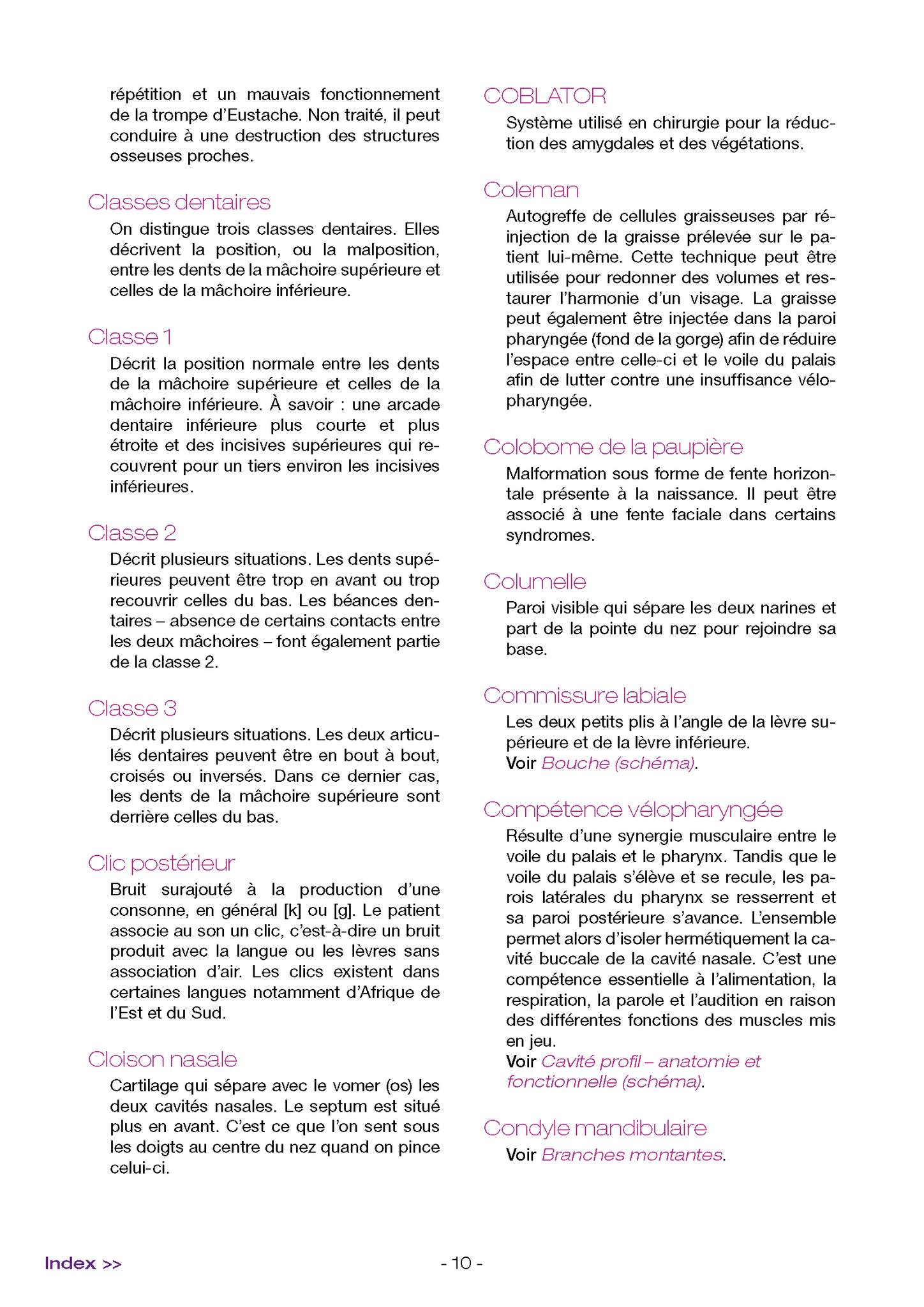 répétition et un mauvais fonctionnement de la trompe d'Eustache. Non traité, il peut conduire à une destruction des structures osseuses proches.

Classes dentaires

On distingue trois classes dentaires. Elles décrivent la position, ou la malposition, entre les dents de la mâchoire supérieure et celles de la mâchoire inférieure.

Classe 1

Décrit la position normale entre les dents de la mâchoire supérieure et celles de la mâchoire inférieure. À savoir : une arcade dentaire inférieure plus courte et plus étroite et des incisives supérieures qui recouvrent pour un tiers environ les incisives inférieures.

Classe 2

Décrit plusieurs situations. Les dents supérieures peuvent être trop en avant ou trop recouvrir celles du bas. Les béances dentaires – absence de certains contacts entre les deux mâchoires – font également partie de la classe 2.

Classe 3

Décrit plusieurs situations. Les deux articulés dentaires peuvent être en bout à bout, croisés ou inversés. Dans ce dernier cas, les dents de la mâchoire supérieure sont derrière celles du bas.

Clic postérieur

Bruit surajouté à la production d'une consonne, en général [k] ou [g]. Le patient associe au son un clic, c'est-à-dire un bruit produit avec la langue ou les lèvres sans association d'air. Les clics existent dans certaines langues notamment d'Afrique de l'Est et du Sud.

Cloison nasale

Cartilage qui sépare avec le vomer (os) les deux cavités nasales. Le septum est situé plus en avant. C'est ce que l'on sent sous les doigts au centre du nez quand on pince celui-ci.

COBLATOR

Système utilisé en chirurgie pour la réduction des amygdales et des végétations.

Coleman

Autogreffe de cellules graisseuses par réinjection de la graisse prélevée sur le patient lui-même. Cette technique peut être utilisée pour redonner des volumes et restaurer l'harmonie d'un visage. La graisse peut également être injectée dans la paroi pharyngée (fond de la gorge) afin de réduire l'espace entre celle-ci et le voile du palais afin de lutter contre une insuffisance vélopharyngée.

Colobome de la paupière

Malformation sous forme de fente horizontale présente à la naissance. Il peut être associé à une fente faciale dans certains syndromes.

Columelle

Paroi visible qui sépare les deux narines et part de la pointe du nez pour rejoindre sa base.

Commissure labiale

Les deux petits plis à l'angle de la lèvre supérieure et de la lèvre inférieure.
Voir Bouche (schéma).

Compétence vélopharyngée

Résulte d'une synergie musculaire entre le voile du palais et le pharynx. Tandis que le voile du palais s'élève et se recule, les parois latérales du pharynx se resserrent et sa paroi postérieure s'avance. L'ensemble permet alors d'isoler hermétiquement la cavité buccale de la cavité nasale. C'est une compétence essentielle à l'alimentation, la respiration, la parole et l'audition en raison des différentes fonctions des muscles mis en jeu.
Voir Cavité profil – anatomie et fonctionnelle (schéma).

Condyle mandibulaire

Voir Branches montantes.

Index >>

- 10 -